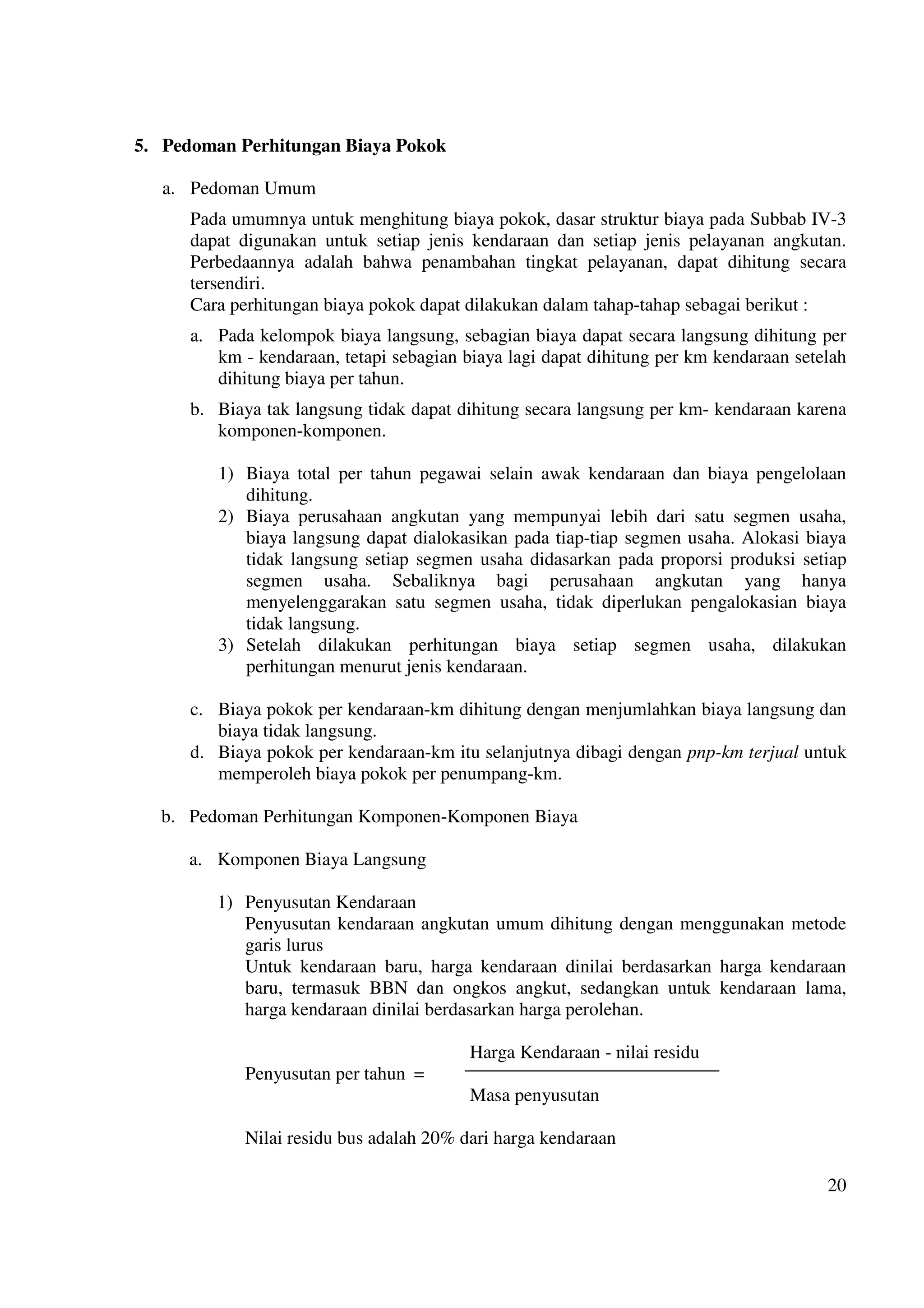 5. Pedoman Perhitungan Biaya Pokok

a. Pedoman Umum

Pada umumnya untuk menghitung biaya pokok, dasar struktur biaya pada Subbab IV-3 dapat digunakan untuk setiap jenis kendaraan dan setiap jenis pelayanan angkutan. Perbedaannya adalah bahwa penambahan tingkat pelayanan, dapat dihitung secara tersendiri.
Cara perhitungan biaya pokok dapat dilakukan dalam tahap-tahap sebagai berikut :

a. Pada kelompok biaya langsung, sebagian biaya dapat secara langsung dihitung per km - kendaraan, tetapi sebagian biaya lagi dapat dihitung per km kendaraan setelah dihitung biaya per tahun.

b. Biaya tak langsung tidak dapat dihitung secara langsung per km- kendaraan karena komponen-komponen.

1) Biaya total per tahun pegawai selain awak kendaraan dan biaya pengelolaan dihitung.
2) Biaya perusahaan angkutan yang mempunyai lebih dari satu segmen usaha, biaya langsung dapat dialokasikan pada tiap-tiap segmen usaha. Alokasi biaya tidak langsung setiap segmen usaha didasarkan pada proporsi produksi setiap segmen usaha. Sebaliknya bagi perusahaan angkutan yang hanya menyelenggarakan satu segmen usaha, tidak diperlukan pengalokasian biaya tidak langsung.
3) Setelah dilakukan perhitungan biaya setiap segmen usaha, dilakukan perhitungan menurut jenis kendaraan.

c. Biaya pokok per kendaraan-km dihitung dengan menjumlahkan biaya langsung dan biaya tidak langsung.
d. Biaya pokok per kendaraan-km itu selanjutnya dibagi dengan pnp-km terjual untuk memperoleh biaya pokok per penumpang-km.

b. Pedoman Perhitungan Komponen-Komponen Biaya

a. Komponen Biaya Langsung

1) Penyusutan Kendaraan
Penyusutan kendaraan angkutan umum dihitung dengan menggunakan metode garis lurus
Untuk kendaraan baru, harga kendaraan dinilai berdasarkan harga kendaraan baru, termasuk BBN dan ongkos angkut, sedangkan untuk kendaraan lama, harga kendaraan dinilai berdasarkan harga perolehan.

$\text{Penyusutan per tahun} = \frac{\text{Harga Kendaraan - nilai residu}}{\text{Masa penyusutan}}$

Nilai residu bus adalah 20% dari harga kendaraan

20